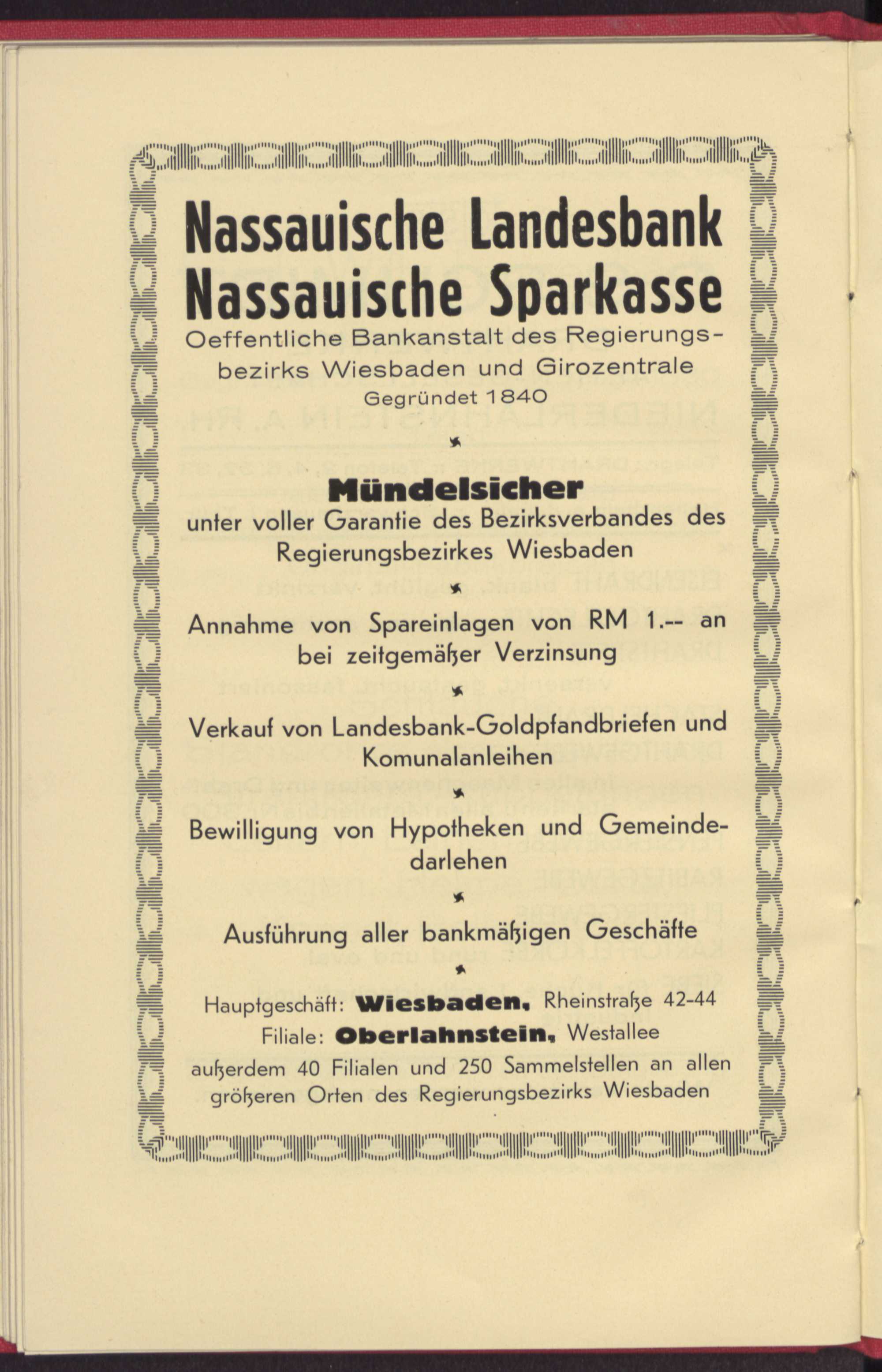 Nassauische Landesbank
Nassauische Sparkasse
Oeffentliche Bankanstalt des Regierungsbezirks Wiesbaden und Girozentrale
Gegründet 1840

Mündelsicher
unter voller Garantie des Bezirksverbandes des Regierungsbezirkes Wiesbaden

Annahme von Spareinlagen von RM 1.-- an bei zeitgemäßer Verzinsung

Verkauf von Landesbank-Goldpfandbriefen und Komunalanleihen

Bewilligung von Hypotheken und Gemeindedarlehen

Ausführung aller bankmäßigen Geschäfte

Hauptgeschäft: Wiesbaden, Rheinstraße 42-44
Filiale: Oberlahnstein, Westallee
außerdem 40 Filialen und 250 Sammelstellen an allen größeren Orten des Regierungsbezirks Wiesbaden